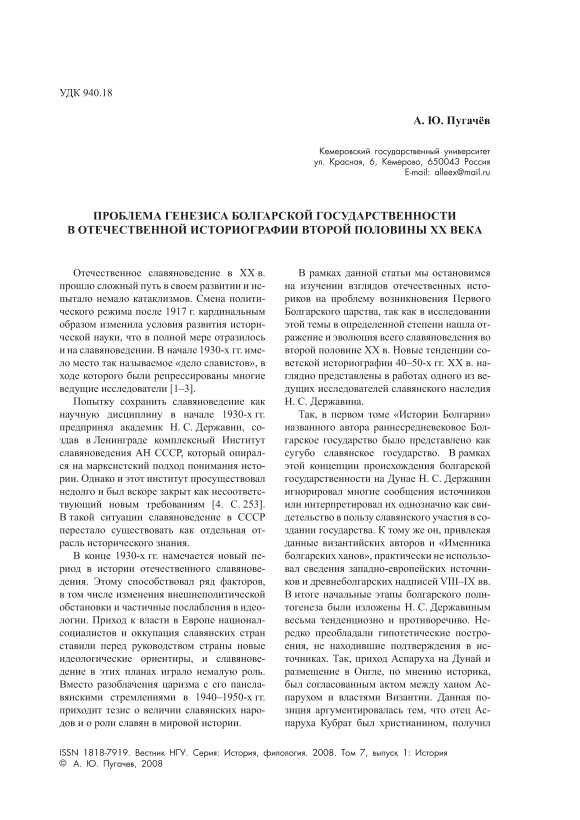 УДК 940.18

А. Ю. Пугачёв

Кемеровский государственный университет
ул. Красная, 6, Кемерово, 650043 Россия
E-mail: alleex@mail.ru

ПРОБЛЕМА ГЕНЕЗИСА БОЛГАРСКОЙ ГОСУДАРСТВЕННОСТИ В ОТЕЧЕСТВЕННОЙ ИСТОРИОГРАФИИ ВТОРОЙ ПОЛОВИНЫ XX ВЕКА

Отечественное славяноведение в XX в. прошло сложный путь в своем развитии и испытало немало катаклизмов. Смена политического режима после 1917 г. кардинальным образом изменила условия развития исторической науки, что в полной мере отразилось и на славяноведении. В начале 1930-х гг. имело место так называемое «дело славистов», в ходе которого были репрессированы многие ведущие исследователи [1–3].

Попытку сохранить славяноведение как научную дисциплину в начале 1930-х гг. предпринял академик Н. С. Державин, создав в Ленинграде комплексный Институт славяноведения АН СССР, который опирался на марксистский подход понимания истории. Однако и этот институт просуществовал недолго и был вскоре закрыт как несоответствующий новым требованиям [4. С. 253]. В такой ситуации славяноведение в СССР перестало существовать как отдельная отрасль исторического знания.

В конце 1930-х гг. намечается новый период в истории отечественного славяноведения. Этому способствовал ряд факторов, в том числе изменения внешнеполитической обстановки и частичные послабления в идеологии. Приход к власти в Европе национал-социалистов и оккупация славянских стран ставили перед руководством страны новые идеологические ориентиры, и славяноведение в этих планах играло немалую роль. Вместо разоблачения царизма с его панславянскими стремлениями в 1940–1950-х гг. приходит тезис о величии славянских народов и о роли славян в мировой истории.

В рамках данной статьи мы остановимся на изучении взглядов отечественных историков на проблему возникновения Первого Болгарского царства, так как в исследовании этой темы в определенной степени нашла отражение и эволюция всего славяноведения во второй половине XX в. Новые тенденции советской историографии 40–50-х гг. XX в. наглядно представлены в работах одного из ведущих исследователей славянского наследия Н. С. Державина.

Так, в первом томе «Истории Болгарии» названного автора раннесредневековое Болгарское государство было представлено как сугубо славянское государство. В рамках этой концепции происхождения болгарской государственности на Дунае Н. С. Державин игнорировал многие сообщения источников или интерпретировал их однозначно как свидетельство в пользу славянского участия в создании государства. К тому же он, привлекая данные византийских авторов и «Именника болгарских ханов», практически не использовал сведения западно-европейских источников и древнеболгарских надписей VIII–IX вв. В итоге начальные этапы болгарского политогенеза были изложены Н. С. Державиным весьма тенденциозно и противоречиво. Нередко преобладали гипотетические построения, не находившие подтверждения в источниках. Так, приход Аспаруха на Дунай и размещение в Онгле, по мнению историка, был согласованным актом между ханом Аспарухом и властями Византии. Данная позиция аргументировалась тем, что отец Аспаруха Кубрат был христианином, получил

ISSN 1818-7919. Вестник НГУ. Серия: История, филология. 2008. Том 7, выпуск 1: История
© А. Ю. Пугачев, 2008